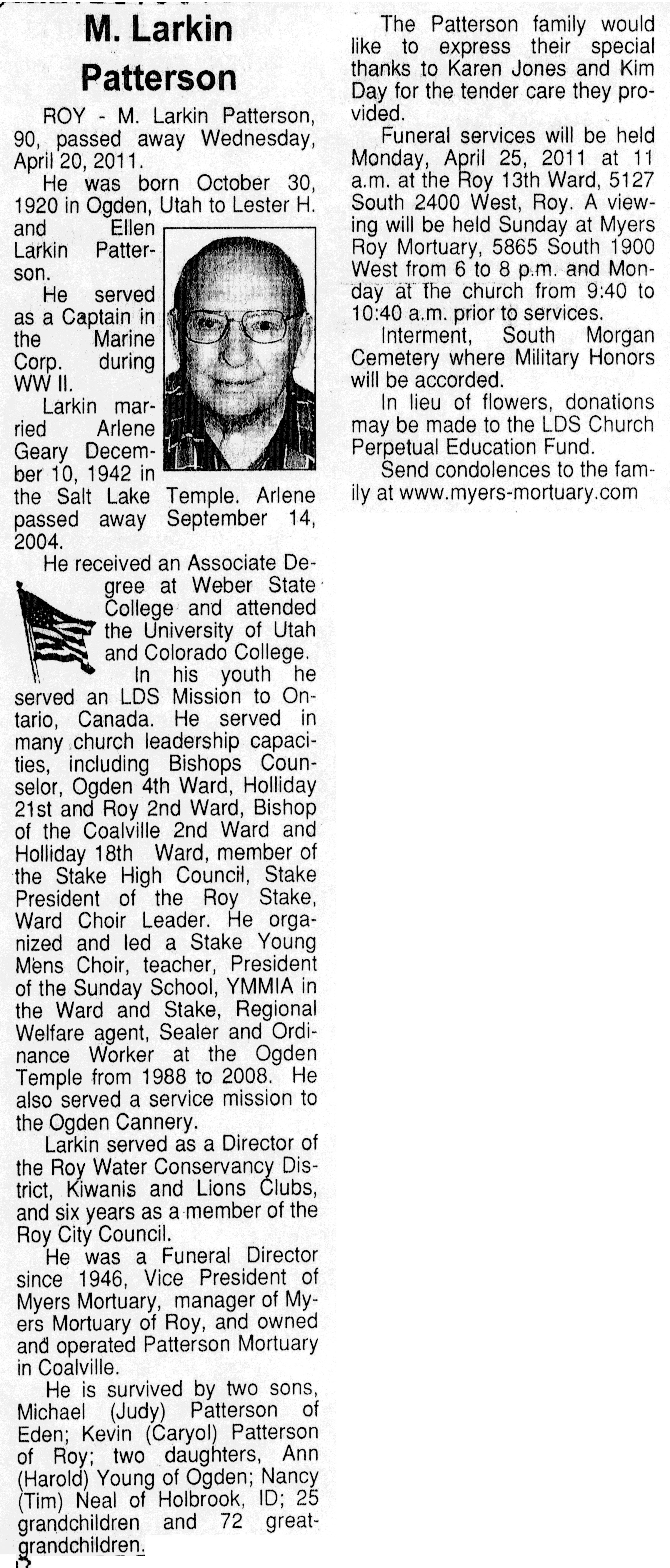 M. Larkin Patterson

ROY - M. Larkin Patterson, 90, passed away Wednesday, April 20, 2011.

He was born October 30, 1920 in Ogden, Utah to Lester H. and Ellen Larkin Patterson.

He served as a Captain in the Marine Corp. during WW II.

Larkin married Arlene Geary December 10, 1942 in the Salt Lake Temple. Arlene passed away September 14, 2004.

He received an Associate Degree at Weber State College and attended the University of Utah and Colorado College.

In his youth he served an LDS Mission to Ontario, Canada. He served in many church leadership capacities, including Bishops Counselor, Ogden 4th Ward, Holliday 21st and Roy 2nd Ward, Bishop of the Coalville 2nd Ward and Holliday 18th Ward, member of the Stake High Council, Stake President of the Roy Stake, Ward Choir Leader. He organized and led a Stake Young Mens Choir, teacher, President of the Sunday School, YMMIA in the Ward and Stake, Regional Welfare agent, Sealer and Ordinance Worker at the Ogden Temple from 1988 to 2008. He also served a service mission to the Ogden Cannery.

Larkin served as a Director of the Roy Water Conservancy District, Kiwanis and Lions Clubs, and six years as a member of the Roy City Council.

He was a Funeral Director since 1946, Vice President of Myers Mortuary, manager of Myers Mortuary of Roy, and owned and operated Patterson Mortuary in Coalville.

He is survived by two sons, Michael (Judy) Patterson of Eden; Kevin (Caryol) Patterson of Roy; two daughters, Ann (Harold) Young of Ogden; Nancy (Tim) Neal of Holbrook, ID; 25 grandchildren and 72 great-grandchildren.

The Patterson family would like to express their special thanks to Karen Jones and Kim Day for the tender care they provided.

Funeral services will be held Monday, April 25, 2011 at 11 a.m. at the Roy 13th Ward, 5127 South 2400 West, Roy. A viewing will be held Sunday at Myers Roy Mortuary, 5865 South 1900 West from 6 to 8 p.m. and Monday at the church from 9:40 to 10:40 a.m. prior to services.

Interment, South Morgan Cemetery where Military Honors will be accorded.

In lieu of flowers, donations may be made to the LDS Church Perpetual Education Fund.

Send condolences to the family at www.myers-mortuary.com